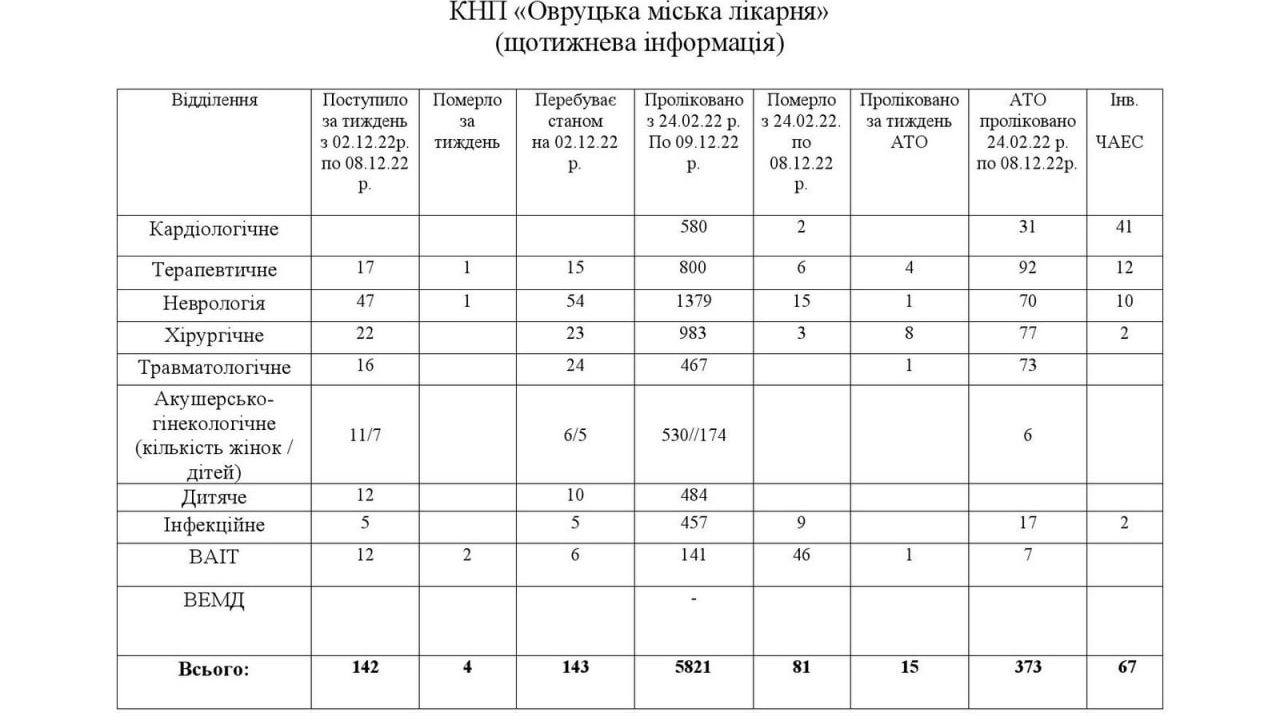 КНП «Овруцька міська лікарня»
(щотижнева інформація)

| Відділення | Поступило за тиждень з 02.12.22р. по 08.12.22 р. | Померло за тиждень | Перебуває станом на 02.12.22 р. | Проліковано з 24.02.22 р. По 09.12.22 р. | Померло з 24.02.22. по 08.12.22 р. | Проліковано за тиждень АТО | АТО проліковано 24.02.22 р. по 08.12.22р. | Інв. ЧАЕС |
|---|---|---|---|---|---|---|---|---|
| Кардіологічне | | | | 580 | 2 | | 31 | 41 |
| Терапевтичне | 17 | 1 | 15 | 800 | 6 | 4 | 92 | 12 |
| Неврологія | 47 | 1 | 54 | 1379 | 15 | 1 | 70 | 10 |
| Хірургічне | 22 | | 23 | 983 | 3 | 8 | 77 | 2 |
| Травматологічне | 16 | | 24 | 467 | | 1 | 73 | |
| Акушерсько-гінекологічне (кількість жінок / дітей) | 11/7 | | 6/5 | 530//174 | | | 6 | |
| Дитяче | 12 | | 10 | 484 | | | | |
| Інфекційне | 5 | | 5 | 457 | 9 | | 17 | 2 |
| ВАІТ | 12 | 2 | 6 | 141 | 46 | 1 | 7 | |
| ВЕМД | | | | - | | | | |
| **Всього:** | **142** | **4** | **143** | **5821** | **81** | **15** | **373** | **67** |